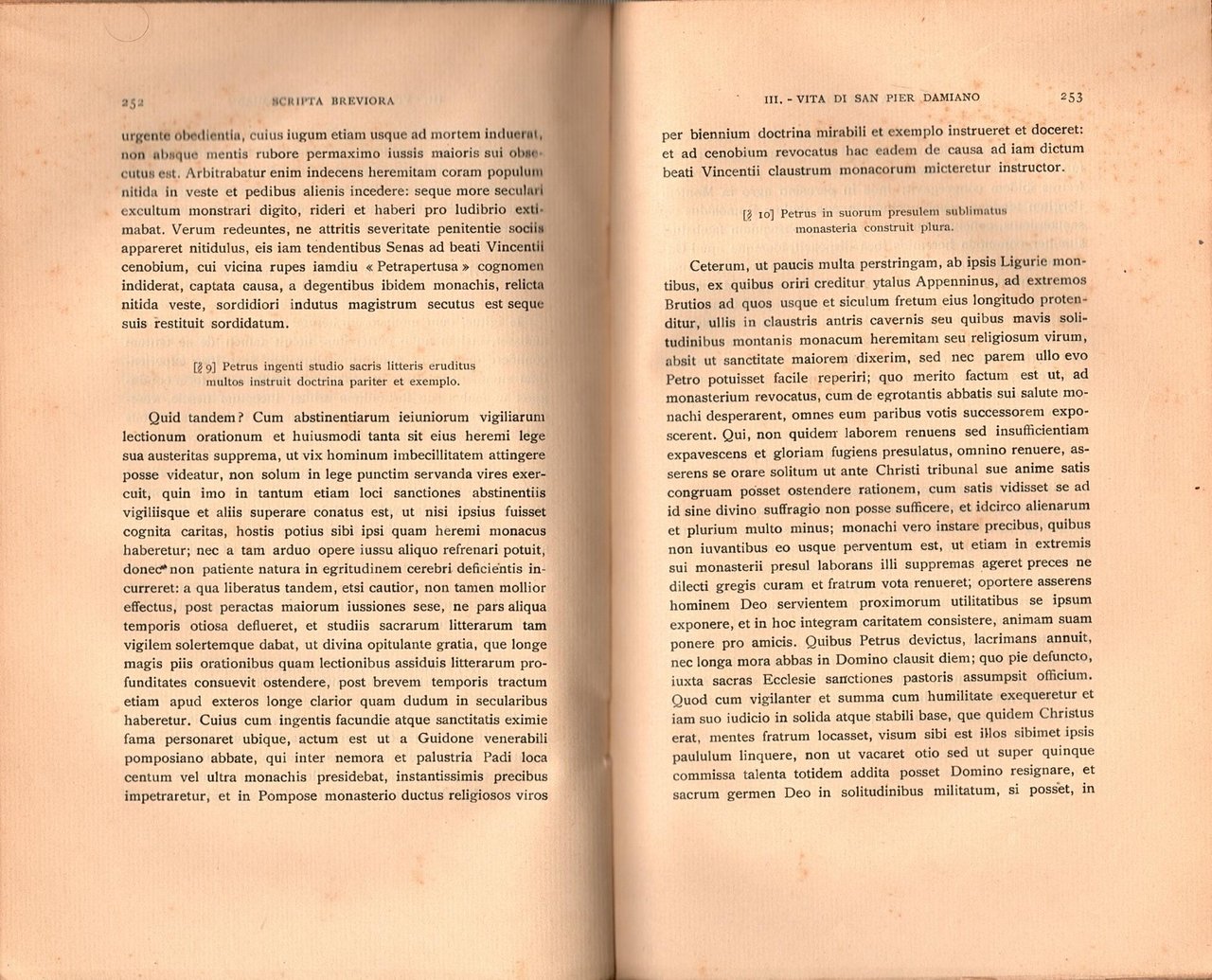 252 SCRIPTA BREVIORA

urgente obedientia, cuius iugum etiam usque ad mortem induerat, non absque mentis rubore permaximo iussis maioris sui obsecutus est. Arbitrabatur enim indecens heremitam coram populum nitida in veste et pedibus alienis incedere: seque more seculari excultum monstrari digito, rideri et haberi pro ludibrio extimabat. Verum redeuntes, ne attritis severitate penitentie sociis appareret nitidulus, eis iam tendentibus Senas ad beati Vincentii cenobium, cui vicina rupes iamdiu « Petrapertusa » cognomen indiderat, captata causa, a degentibus ibidem monachis, relicta nitida veste, sordidiori indutus magistrum secutus est seque suis restituit sordidatum.

[§ 9] Petrus ingenti studio sacris litteris eruditus multos instruit doctrina pariter et exemplo.

Quid tandem? Cum abstinentiarum ieiuniorum vigiliarum lectionum orationum et huiusmodi tanta sit eius heremi lege sua austeritas supprema, ut vix hominum imbecillitatem attingere posse videatur, non solum in lege punctim servanda vires exercuit, quin imo in tantum etiam loci sanctiones abstinentiis vigiliisque et aliis superare conatus est, ut nisi ipsius fuisset cognita caritas, hostis potius sibi ipsi quam heremi monacus haberetur; nec a tam arduo opere iussu aliquo refrenari potuit, donec non patiente natura in egritudinem cerebri deficientis incurreret: a qua liberatus tandem, etsi cautior, non tamen mollior effectus, post peractas maiorum iussiones sese, ne pars aliqua temporis otiosa deflueret, et studiis sacrarum litterarum tam vigilem solertemque dabat, ut divina opitulante gratia, que longe magis piis orationibus quam lectionibus assiduis litterarum profunditates consuevit ostendere, post brevem temporis tractum etiam apud exteros longe clarior quam dudum in secularibus haberetur. Cuius cum ingentis facundie atque sanctitatis eximie fama personaret ubique, actum est ut a Guidone venerabili pomposiano abbate, qui inter nemora et palustria Padi loca centum vel ultra monachis presidebat, instantissimis precibus impetraretur, et in Pompose monasterio ductus religiosos viros

III. - VITA DI SAN PIER DAMIANO 253

per biennium doctrina mirabili et exemplo instrueret et doceret: et ad cenobium revocatus hac eadem de causa ad iam dictum beati Vincentii claustrum monacorum micteretur instructor.

[§ 10] Petrus in suorum presulem sublimatus monasteria construit plura.

Ceterum, ut paucis multa perstringam, ab ipsis Ligurie montibus, ex quibus oriri creditur ytalus Appenninus, ad extremos Brutios ad quos usque et siculum fretum eius longitudo protenditur, ullis in claustris antris cavernis seu quibus mavis solitudinibus montanis monacum heremitam seu religiosum virum, absit ut sanctitate maiorem dixerim, sed nec parem ullo evo Petro potuisset facile reperiri; quo merito factum est ut, ad monasterium revocatus, cum de egrotantis abbatis sui salute monachi desperarent, omnes eum paribus votis successorem exposcerent. Qui, non quidem laborem renuens sed insufficientiam expavescens et gloriam fugiens presulatus, omnino renuere, asserens se orare solitum ut ante Christi tribunal sue anime satis congruam posset ostendere rationem, cum satis vidisset se ad id sine divino suffragio non posse sufficere, et idcirco alienarum et plurium multo minus; monachi vero instare precibus, quibus non iuvantibus eo usque perventum est, ut etiam in extremis sui monasterii presul laborans illi suppremas ageret preces ne dilecti gregis curam et fratrum vota renueret; oportere asserens hominem Deo servientem proximorum utilitatibus se ipsum exponere, et in hoc integram caritatem consistere, animam suam ponere pro amicis. Quibus Petrus devictus, lacrimans annuit, nec longa mora abbas in Domino clausit diem; quo pie defuncto, iuxta sacras Ecclesie sanctiones pastoris assumpsit officium. Quod cum vigilanter et summa cum humilitate exequeretur et iam suo iudicio in solida atque stabili base, que quidem Christus erat, mentes fratrum locasset, visum sibi est illos sibimet ipsis paululum linquere, non ut vacaret otio sed ut super quinque commissa talenta totidem addita posset Domino resignare, et sacrum germen Deo in solitudinibus militatum, si posset, in